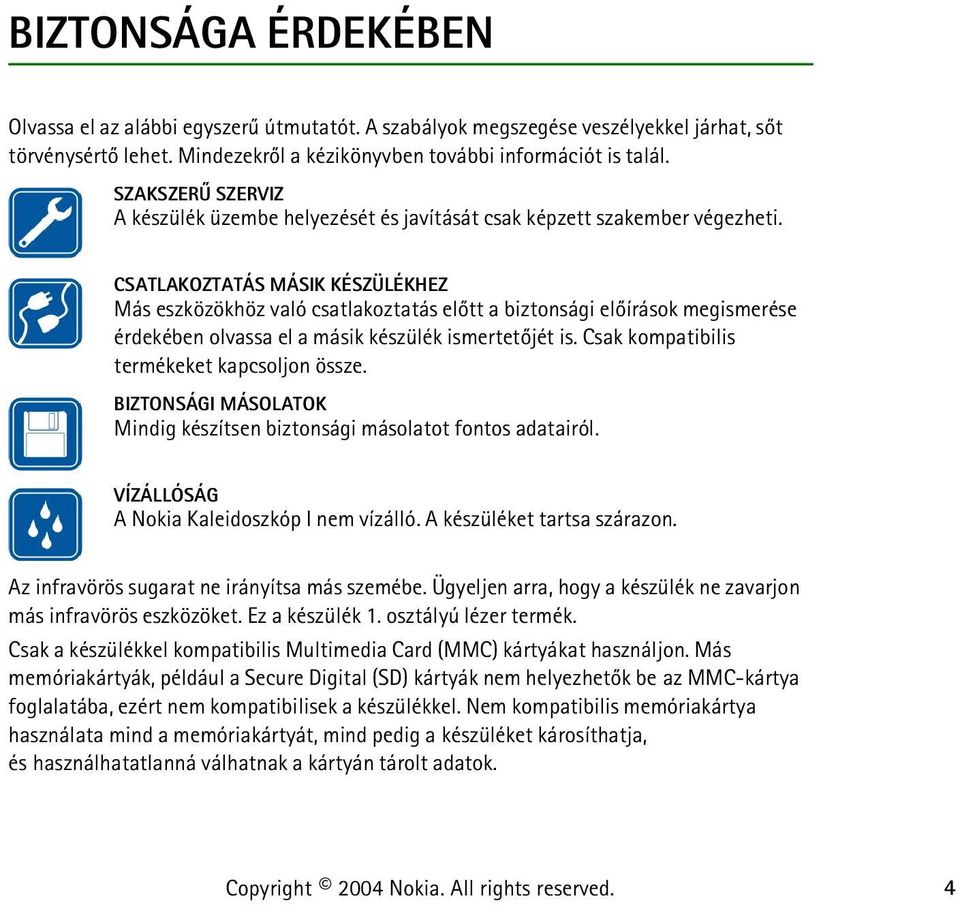 BIZTONSÁGA ÉRDEKÉBEN

Olvassa el az alábbi egyszerű útmutatót. A szabályok megszegése veszélyekkel járhat, sőt törvénysértő lehet. Mindezekről a kézikönyvben további információt is talál.

SZAKSZERŰ SZERVIZ
A készülék üzembe helyezését és javítását csak képzett szakember végezheti.

CSATLAKOZTATÁS MÁSIK KÉSZÜLÉKHEZ
Más eszközökhöz való csatlakoztatás előtt a biztonsági előírások megismerése érdekében olvassa el a másik készülék ismertetőjét is. Csak kompatibilis termékeket kapcsoljon össze.

BIZTONSÁGI MÁSOLATOK
Mindig készítsen biztonsági másolatot fontos adatairól.

VÍZÁLLÓSÁG
A Nokia Kaleidoszkóp I nem vízálló. A készüléket tartsa szárazon.

Az infravörös sugarat ne irányítsa más szemébe. Ügyeljen arra, hogy a készülék ne zavarjon más infravörös eszközöket. Ez a készülék 1. osztályú lézer termék.

Csak a készülékkel kompatibilis Multimedia Card (MMC) kártyákat használjon. Más memóriakártyák, például a Secure Digital (SD) kártyák nem helyezhetők be az MMC-kártya foglalatába, ezért nem kompatibilisek a készülékkel. Nem kompatibilis memóriakártya használata mind a memóriakártyát, mind pedig a készüléket károsíthatja, és használhatatlanná válhatnak a kártyán tárolt adatok.

Copyright © 2004 Nokia. All rights reserved. 4